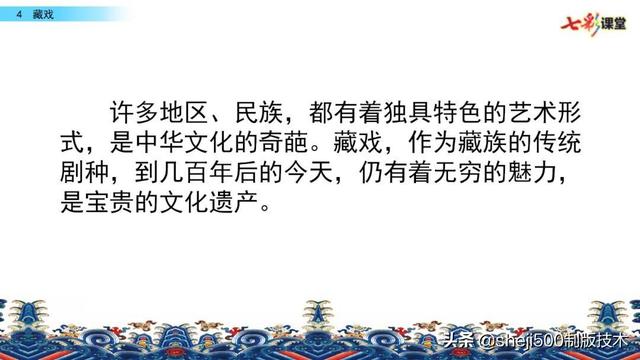 4 藏戏

七彩课堂

许多地区、民族，都有着独具特色的艺术形式，是中华文化的奇葩。藏戏，作为藏族的传统剧种，到几百年后的今天，仍有着无穷的魅力，是宝贵的文化遗产。

头条 @sheji500制版技术